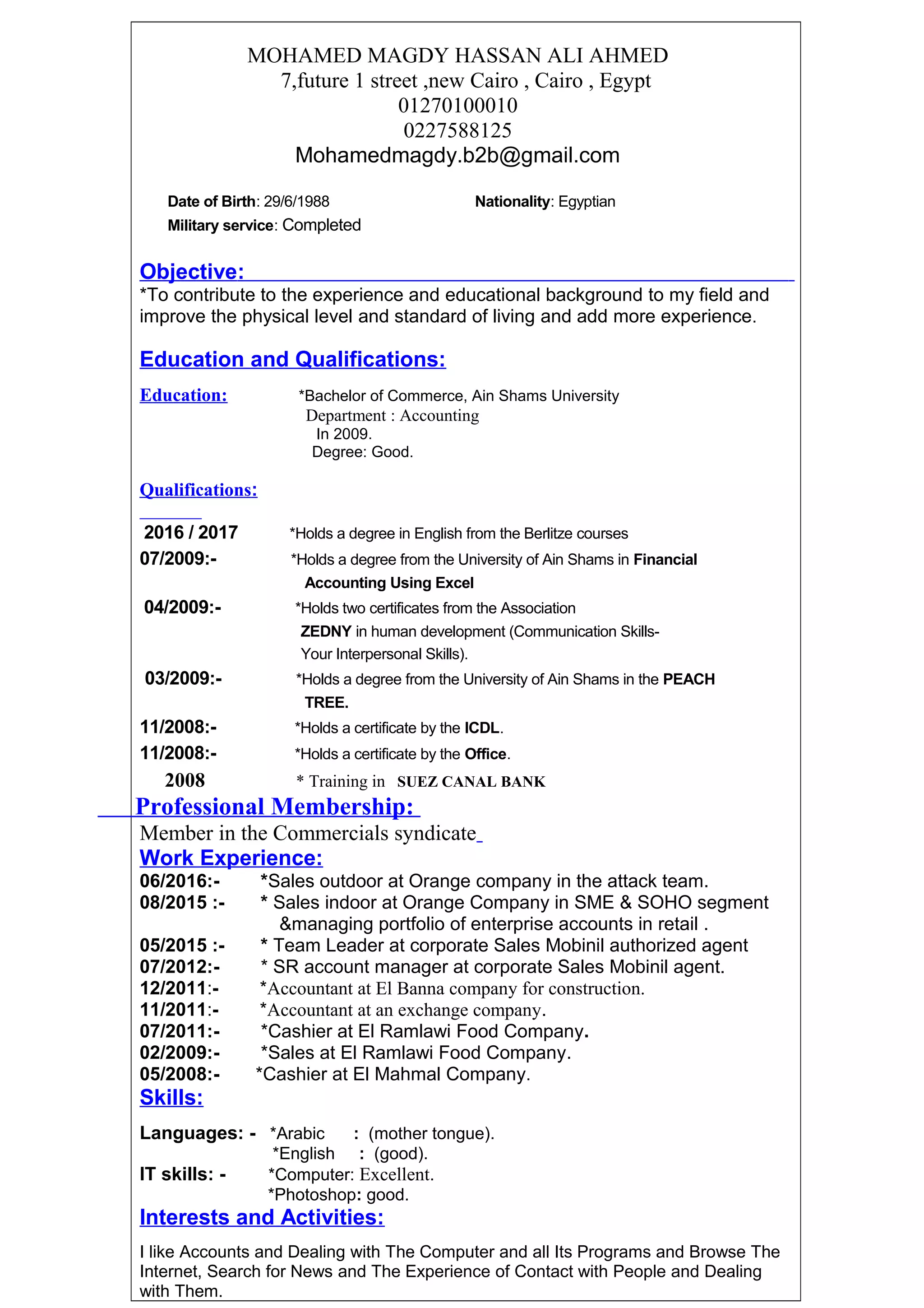 MOHAMED MAGDY HASSAN ALI AHMED
7,future 1 street ,new Cairo , Cairo , Egypt
01270100010
0227588125
Mohamedmagdy.b2b@gmail.com

Date of Birth: 29/6/1988
Nationality: Egyptian
Military service: Completed

Objective:
*To contribute to the experience and educational background to my field and improve the physical level and standard of living and add more experience.

Education and Qualifications:

Education: *Bachelor of Commerce, Ain Shams University
Department : Accounting
In 2009.
Degree: Good.

Qualifications:

2016 / 2017 *Holds a degree in English from the Berlitze courses
07/2009:- *Holds a degree from the University of Ain Shams in Financial Accounting Using Excel
04/2009:- *Holds two certificates from the Association ZEDNY in human development (Communication Skills- Your Interpersonal Skills).
03/2009:- *Holds a degree from the University of Ain Shams in the PEACH TREE.
11/2008:- *Holds a certificate by the ICDL.
11/2008:- *Holds a certificate by the Office.
2008 * Training in SUEZ CANAL BANK

Professional Membership:
Member in the Commercials syndicate

Work Experience:
06/2016:- *Sales outdoor at Orange company in the attack team.
08/2015 :- * Sales indoor at Orange Company in SME & SOHO segment &managing portfolio of enterprise accounts in retail .
05/2015 :- * Team Leader at corporate Sales Mobinil authorized agent
07/2012:- * SR account manager at corporate Sales Mobinil agent.
12/2011:- *Accountant at El Banna company for construction.
11/2011:- *Accountant at an exchange company.
07/2011:- *Cashier at El Ramlawi Food Company.
02/2009:- *Sales at El Ramlawi Food Company.
05/2008:- *Cashier at El Mahmal Company.

Skills:

Languages: - *Arabic : (mother tongue).
*English : (good).
IT skills: - *Computer: Excellent.
*Photoshop: good.

Interests and Activities:

I like Accounts and Dealing with The Computer and all Its Programs and Browse The Internet, Search for News and The Experience of Contact with People and Dealing with Them.